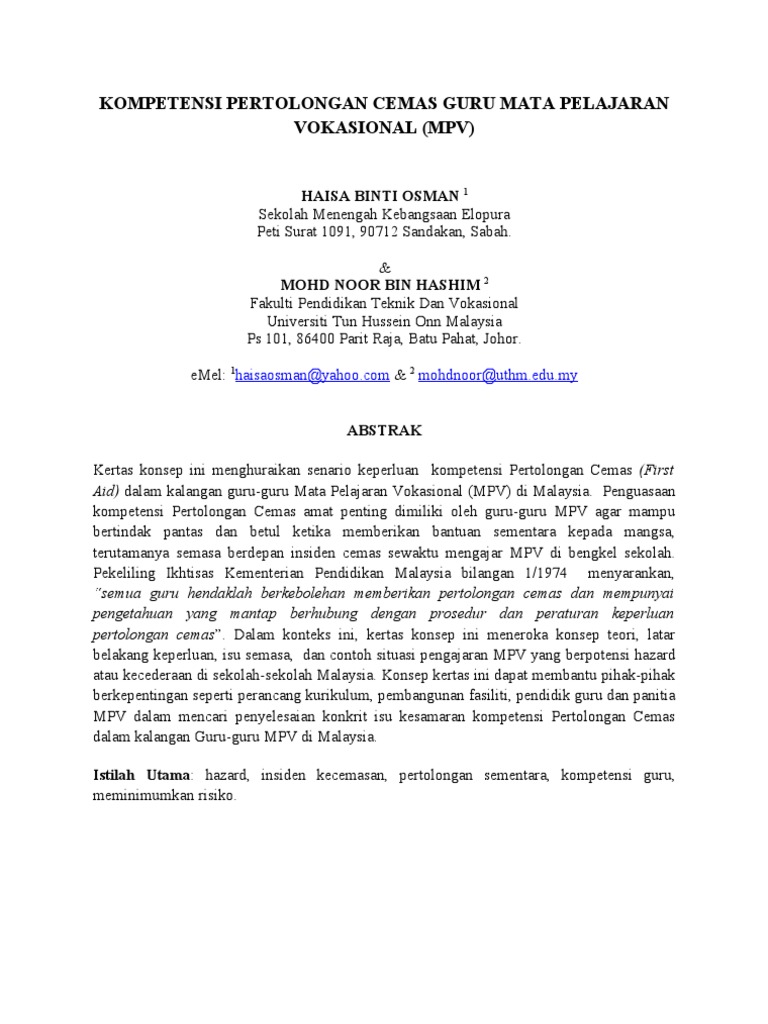 KOMPETENSI PERTOLONGAN CEMAS GURU MATA PELAJARAN VOKASIONAL (MPV)

HAISA BINTI OSMAN $^1$
Sekolah Menengah Kebangsaan Elopura
Peti Surat 1091, 90712 Sandakan, Sabah.

&
MOHD NOOR BIN HASHIM $^2$
Fakulti Pendidikan Teknik Dan Vokasional
Universiti Tun Hussein Onn Malaysia
Ps 101, 86400 Parit Raja, Batu Pahat, Johor.

eMel: $^1$haisaosman@yahoo.com & $^2$ mohdnoor@uthm.edu.my

ABSTRAK

Kertas konsep ini menghuraikan senario keperluan kompetensi Pertolongan Cemas (First Aid) dalam kalangan guru-guru Mata Pelajaran Vokasional (MPV) di Malaysia. Penguasaan kompetensi Pertolongan Cemas amat penting dimiliki oleh guru-guru MPV agar mampu bertindak pantas dan betul ketika memberikan bantuan sementara kepada mangsa, terutamanya semasa berdepan insiden cemas sewaktu mengajar MPV di bengkel sekolah. Pekeliling Ikhtisas Kementerian Pendidikan Malaysia bilangan 1/1974 menyarankan, "semua guru hendaklah berkebolehan memberikan pertolongan cemas dan mempunyai pengetahuan yang mantap berhubung dengan prosedur dan peraturan keperluan pertolongan cemas". Dalam konteks ini, kertas konsep ini meneroka konsep teori, latar belakang keperluan, isu semasa, dan contoh situasi pengajaran MPV yang berpotensi hazard atau kecederaan di sekolah-sekolah Malaysia. Konsep kertas ini dapat membantu pihak-pihak berkepentingan seperti perancang kurikulum, pembangunan fasiliti, pendidik guru dan panitia MPV dalam mencari penyelesaian konkrit isu kesamaran kompetensi Pertolongan Cemas dalam kalangan Guru-guru MPV di Malaysia.

Istilah Utama: hazard, insiden kecemasan, pertolongan sementara, kompetensi guru, meminimumkan risiko.